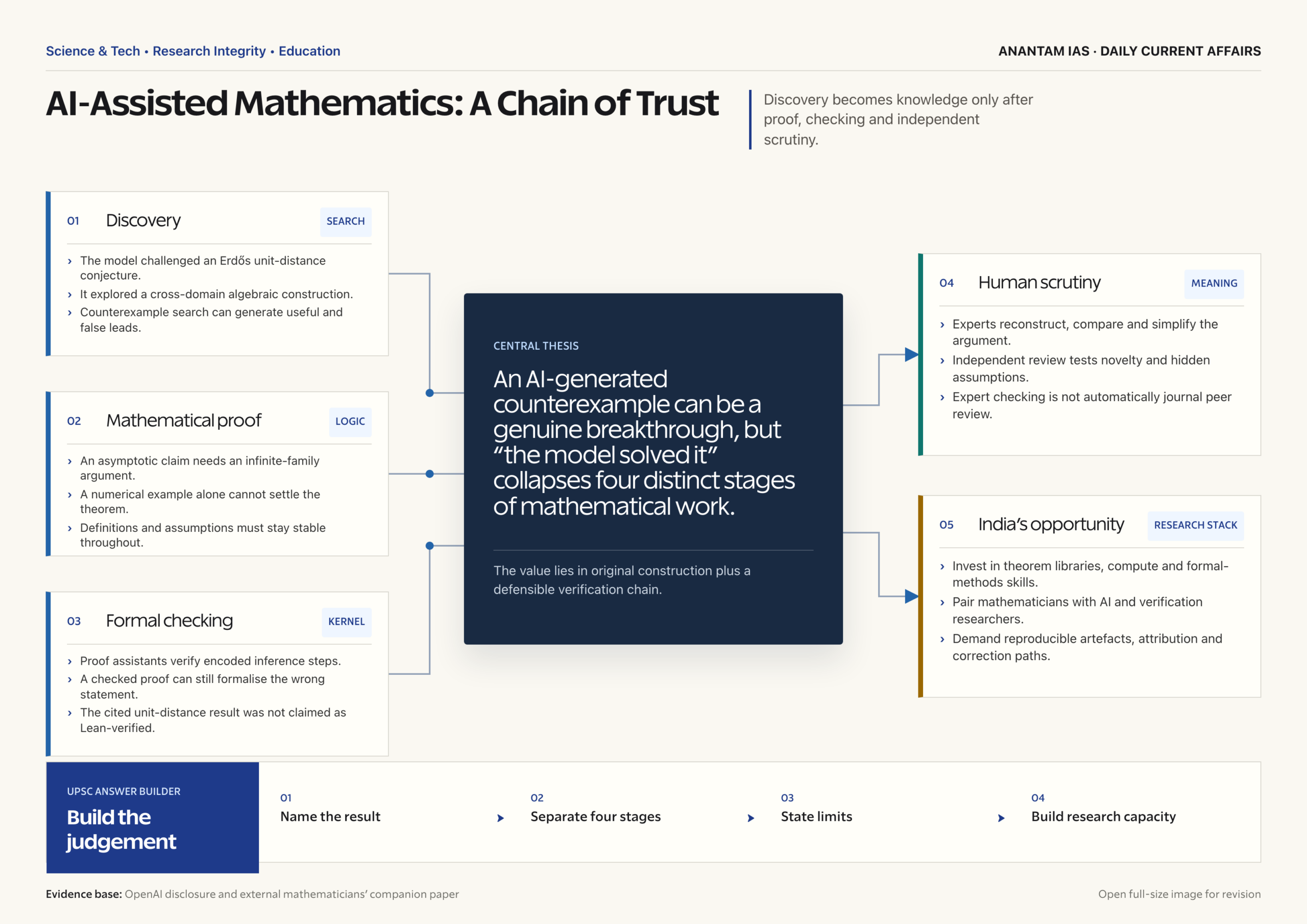 Science & Tech • Research Integrity • Education

ANANTAM IAS · DAILY CURRENT AFFAIRS

AI-Assisted Mathematics: A Chain of Trust

Discovery becomes knowledge only after proof, checking and independent scrutiny.

01 Discovery SEARCH

› The model challenged an Erdős unit-distance conjecture.
› It explored a cross-domain algebraic construction.
› Counterexample search can generate useful and false leads.

02 Mathematical proof LOGIC

› An asymptotic claim needs an infinite-family argument.
› A numerical example alone cannot settle the theorem.
› Definitions and assumptions must stay stable throughout.

03 Formal checking KERNEL

› Proof assistants verify encoded inference steps.
› A checked proof can still formalise the wrong statement.
› The cited unit-distance result was not claimed as Lean-verified.

CENTRAL THESIS

An AI-generated counterexample can be a genuine breakthrough, but “the model solved it” collapses four distinct stages of mathematical work.

The value lies in original construction plus a defensible verification chain.

04 Human scrutiny MEANING

› Experts reconstruct, compare and simplify the argument.
› Independent review tests novelty and hidden assumptions.
› Expert checking is not automatically journal peer review.

05 India’s opportunity RESEARCH STACK

› Invest in theorem libraries, compute and formal-methods skills.
› Pair mathematicians with AI and verification researchers.
› Demand reproducible artefacts, attribution and correction paths.

UPSC ANSWER BUILDER
Build the judgement

01 Name the result
02 Separate four stages
03 State limits
04 Build research capacity

Evidence base: OpenAI disclosure and external mathematicians’ companion paper

Open full-size image for revision